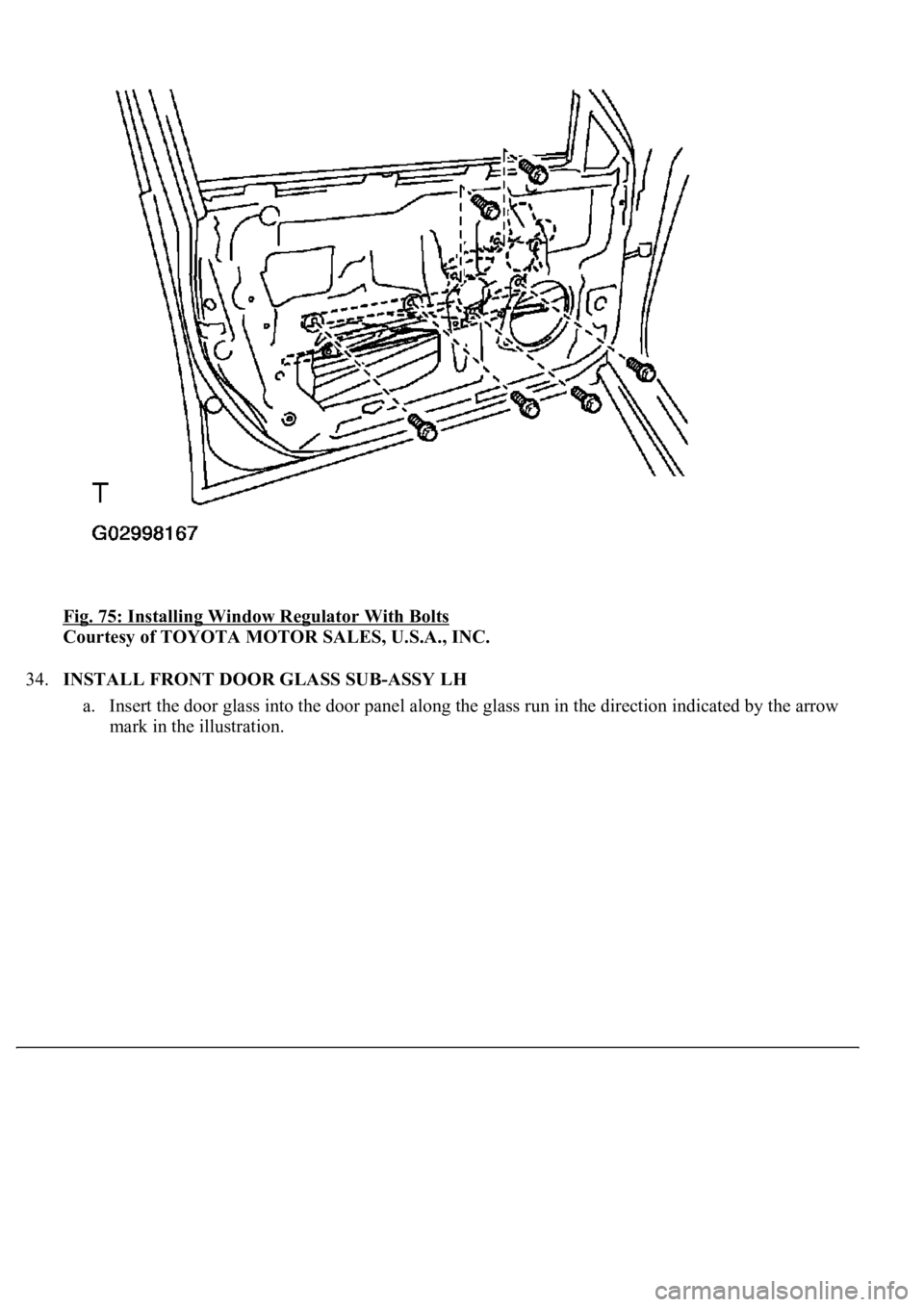 T

G02998167

Fig. 75: Installing Window Regulator With Bolts
Courtesy of TOYOTA MOTOR SALES, U.S.A., INC.

34. INSTALL FRONT DOOR GLASS SUB-ASSY LH

a. Insert the door glass into the door panel along the glass run in the direction indicated by the arrow mark in the illustration.

carmanualsonline.info